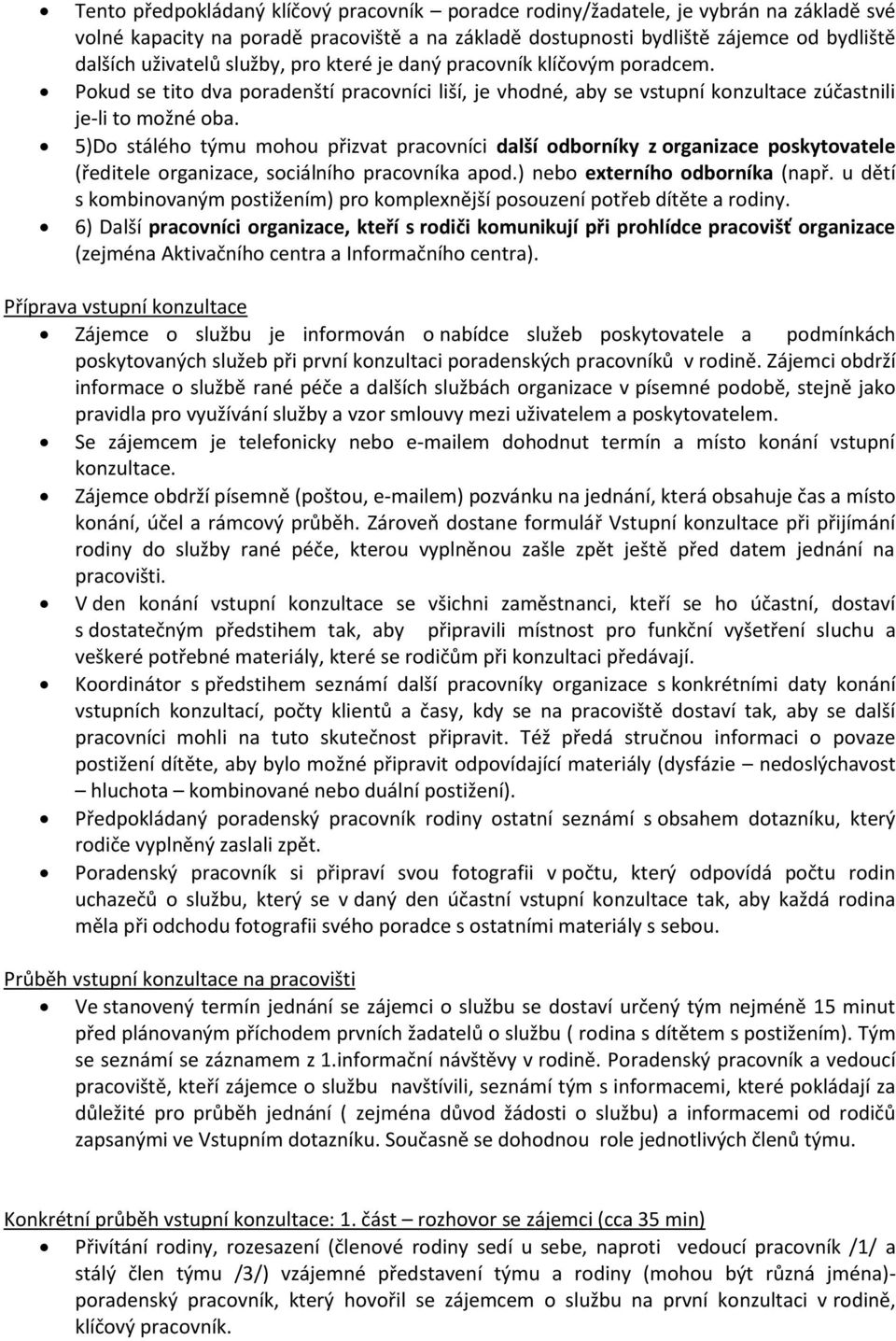 • Tento předpokládaný klíčový pracovník – poradce rodiny/žadatele, je vybrán na základě své volné kapacity na poradě pracoviště a na základě dostupnosti bydliště zájemce od bydliště dalších uživatelů služby, pro které je daný pracovník klíčovým poradcem.
• Pokud se tito dva poradenští pracovníci liší, je vhodné, aby se vstupní konzultace zúčastnili je-li to možné oba.
• 5)Do stálého týmu mohou přizvat pracovníci další odborníky z organizace poskytovatele (ředitele organizace, sociálního pracovníka apod.) nebo externího odborníka (např. u dětí s kombinovaným postižením) pro komplexnější posouzení potřeb dítěte a rodiny.
• 6) Další pracovníci organizace, kteří s rodiči komunikují při prohlídce pracovišť organizace (zejména Aktivačního centra a Informačního centra).

Příprava vstupní konzultace
• Zájemce o službu je informován o nabídce služeb poskytovatele a podmínkách poskytovaných služeb při první konzultaci poradenských pracovníků v rodině. Zájemci obdrží informace o službě rané péče a dalších službách organizace v písemné podobě, stejně jako pravidla pro využívání služby a vzor smlouvy mezi uživatelem a poskytovatelem.
• Se zájemcem je telefonicky nebo e-mailem dohodnut termín a místo konání vstupní konzultace.
• Zájemce obdrží písemně (poštou, e-mailem) pozvánku na jednání, která obsahuje čas a místo konání, účel a rámcový průběh. Zároveň dostane formulář Vstupní konzultace při přijímání rodiny do služby rané péče, kterou vyplněnou zašle zpět ještě před datem jednání na pracovišti.
• V den konání vstupní konzultace se všichni zaměstnanci, kteří se ho účastní, dostaví s dostatečným předstihem tak, aby připravili místnost pro funkční vyšetření sluchu a veškeré potřebné materiály, které se rodičům při konzultaci předávají.
• Koordinátor s předstihem seznámí další pracovníky organizace s konkrétními daty konání vstupních konzultací, počty klientů a časy, kdy se na pracoviště dostaví tak, aby se další pracovníci mohli na tuto skutečnost připravit. Též předá stručnou informaci o povaze postižení dítěte, aby bylo možné připravit odpovídající materiály (dysfázie – nedoslýchavost – hluchota – kombinované nebo duální postižení).
• Předpokládaný poradenský pracovník rodiny ostatní seznámí s obsahem dotazníku, který rodiče vyplněný zaslali zpět.
• Poradenský pracovník si připraví svou fotografii v počtu, který odpovídá počtu rodin uchazečů o službu, který se v daný den účastní vstupní konzultace tak, aby každá rodina měla při odchodu fotografii svého poradce s ostatními materiály s sebou.

Průběh vstupní konzultace na pracovišti
• Ve stanovený termín jednání se zájemci o službu se dostaví určený tým nejméně 15 minut před plánovaným příchodem prvních žadatelů o službu ( rodina s dítětem s postižením). Tým se seznámí se záznamem z 1.informační návštěvy v rodině. Poradenský pracovník a vedoucí pracoviště, kteří zájemce o službu navštívili, seznámí tým s informacemi, které pokládají za důležité pro průběh jednání ( zejména důvod žádosti o službu) a informacemi od rodičů zapsanými ve Vstupním dotazníku. Současně se dohodnou role jednotlivých členů týmu.

Konkrétní průběh vstupní konzultace: 1. část – rozhovor se zájemci (cca 35 min)
• Přivítání rodiny, rozesazení (členové rodiny sedí u sebe, naproti vedoucí pracovník /1/ a stálý člen týmu /3/) vzájemné představení týmu a rodiny (mohou být různá jména)- poradenský pracovník, který hovořil se zájemcem o službu na první konzultaci v rodině, klíčový pracovník.